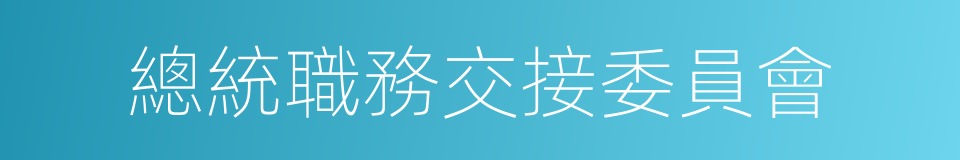 總統職務交接委員會